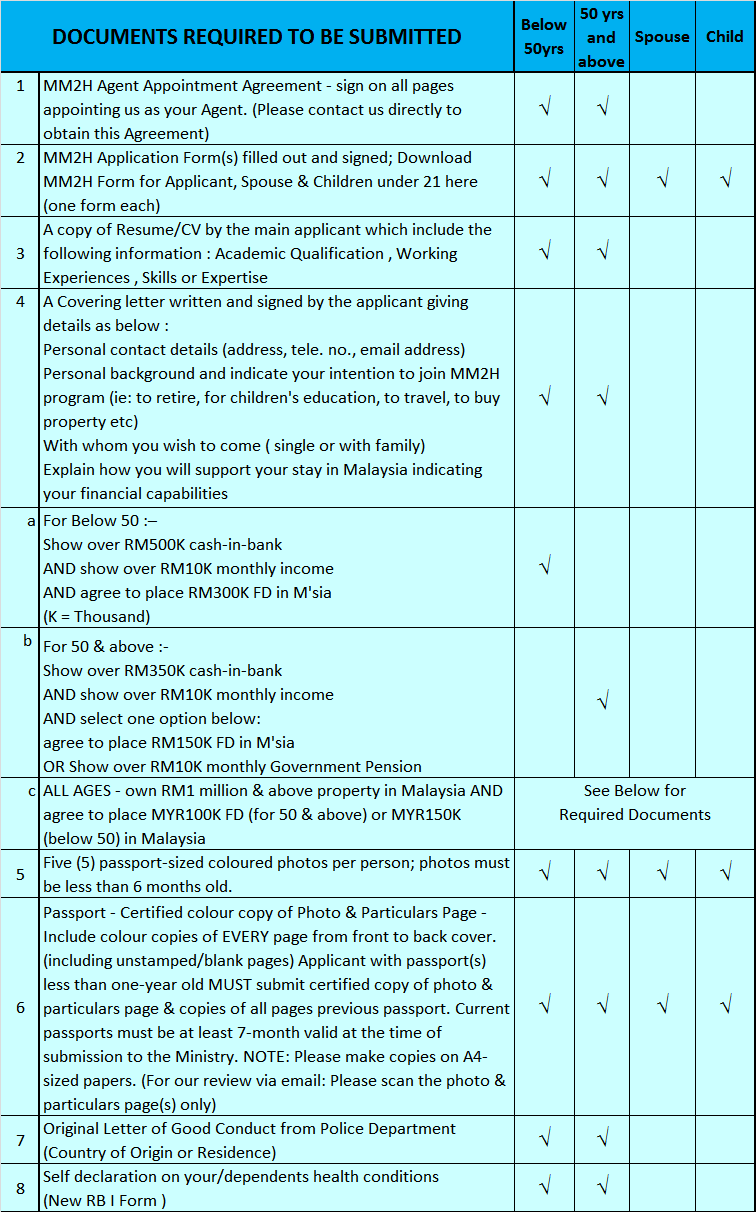 | | DOCUMENTS REQUIRED TO BE SUBMITTED | Below 50yrs | 50 yrs and above | Spouse | Child |
|---|---|---|---|---|---|
| 1 | MM2H Agent Appointment Agreement - sign on all pages appointing us as your Agent. (Please contact us directly to obtain this Agreement) | √ | √ | | |
| 2 | MM2H Application Form(s) filled out and signed; Download MM2H Form for Applicant, Spouse & Children under 21 here (one form each) | √ | √ | √ | √ |
| 3 | A copy of Resume/CV by the main applicant which include the following information : Academic Qualification , Working Experiences , Skills or Expertise | √ | √ | | |
| 4 | A Covering letter written and signed by the applicant giving details as below : Personal contact details (address, tele. no., email address) Personal background and indicate your intention to join MM2H program (ie: to retire, for children's education, to travel, to buy property etc) With whom you wish to come ( single or with family) Explain how you will support your stay in Malaysia indicating your financial capabilities | √ | √ | | |
| a | For Below 50 :– Show over RM500K cash-in-bank AND show over RM10K monthly income AND agree to place RM300K FD in M'sia (K = Thousand) | √ | | | |
| b | For 50 & above :- Show over RM350K cash-in-bank AND show over RM10K monthly income AND select one option below: agree to place RM150K FD in M'sia OR Show over RM10K monthly Government Pension | | √ | | |
| c | ALL AGES - own RM1 million & above property in Malaysia AND agree to place MYR100K FD (for 50 & above) or MYR150K (below 50) in Malaysia | See Below for Required Documents | | | |
| 5 | Five (5) passport-sized coloured photos per person; photos must be less than 6 months old. | √ | √ | √ | √ |
| 6 | Passport - Certified colour copy of Photo & Particulars Page - Include colour copies of EVERY page from front to back cover. (including unstamped/blank pages) Applicant with passport(s) less than one-year old MUST submit certified copy of photo & particulars page & copies of all pages previous passport. Current passports must be at least 7-month valid at the time of submission to the Ministry. NOTE: Please make copies on A4-sized papers. (For our review via email: Please scan the photo & particulars page(s) only) | √ | √ | √ | √ |
| 7 | Original Letter of Good Conduct from Police Department (Country of Origin or Residence) | √ | √ | | |
| 8 | Self declaration on your/dependents health conditions (New RB I Form ) | √ | √ | | |